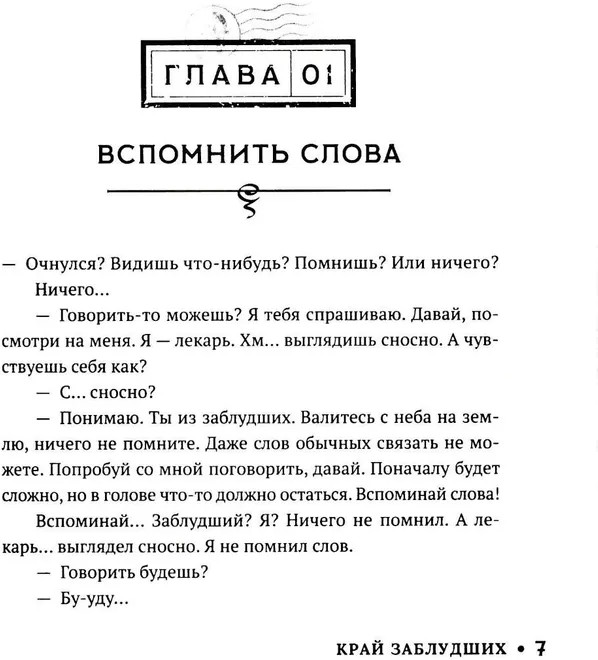 ГЛАВА 01

ВСПОМНИТЬ СЛОВА

— Очнулся? Видишь что-нибудь? Помнишь? Или ничего?

Ничего...

— Говорить-то можешь? Я тебя спрашиваю. Давай, посмотри на меня. Я — лекарь. Хм... выглядишь сносно. А чувствуешь себя как?

— С... сносно?

— Понимаю. Ты из заблудших. Валитесь с неба на землю, ничего не помните. Даже слов обычных связать не можете. Попробуй со мной поговорить, давай. Поначалу будет сложно, но в голове что-то должно остаться. Вспоминай слова!

Вспоминай... Заблудший? Я? Ничего не помнил. А лекарь... выглядел сносно. Я не помнил слов.

— Говорить будешь?

— Бу-уду...

КРАЙ ЗАБЛУДШИХ • 7